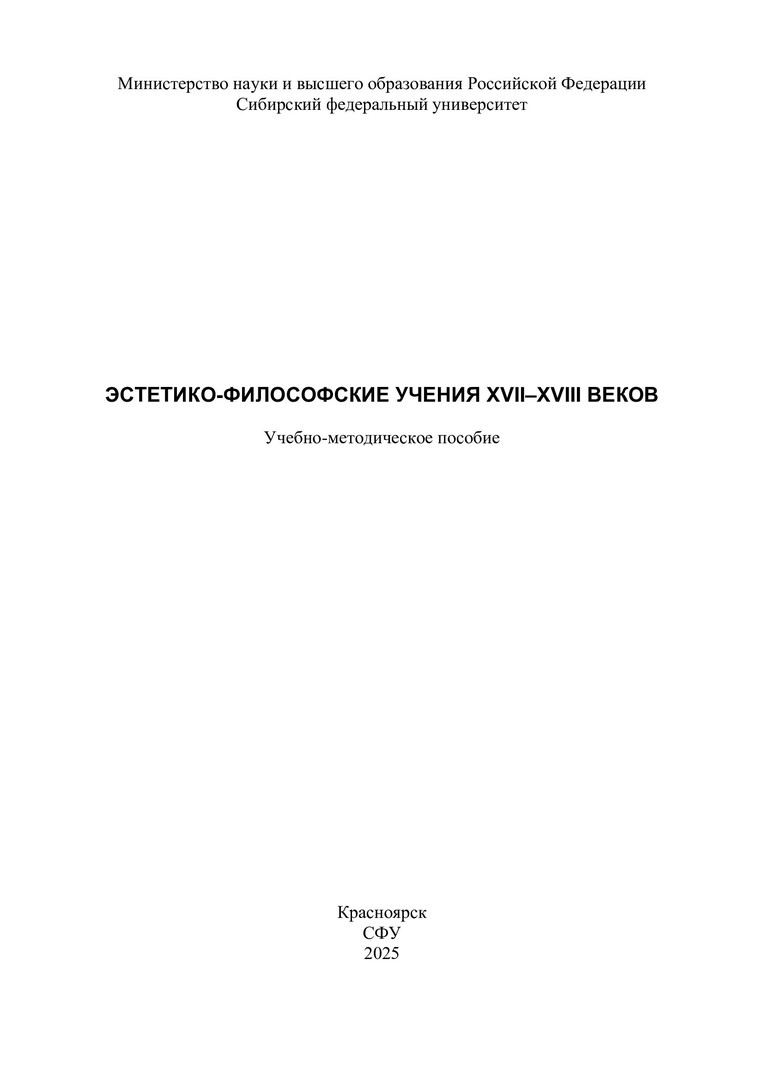 Министерство науки и высшего образования Российской Федерации
Сибирский федеральный университет

ЭСТЕТИКО-ФИЛОСОФСКИЕ УЧЕНИЯ XVII–XVIII ВЕКОВ

Учебно-методическое пособие

Красноярск
СФУ
2025